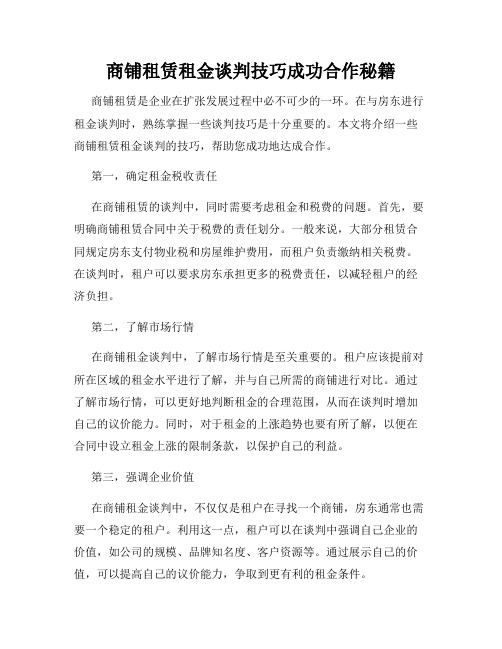 商铺租赁租金谈判技巧成功合作秘籍

商铺租赁是企业在扩张发展过程中必不可少的一环。在与房东进行租金谈判时，熟练掌握一些谈判技巧是十分重要的。本文将介绍一些商铺租赁租金谈判的技巧，帮助您成功地达成合作。

第一，确定租金税收责任

在商铺租赁的谈判中，同时需要考虑租金和税费的问题。首先，要明确商铺租赁合同中关于税费的责任划分。一般来说，大部分租赁合同规定房东支付物业税和房屋维护费用，而租户负责缴纳相关税费。在谈判时，租户可以要求房东承担更多的税费责任，以减轻租户的经济负担。

第二，了解市场行情

在商铺租金谈判中，了解市场行情是至关重要的。租户应该提前对所在区域的租金水平进行了解，并与自己所需的商铺进行对比。通过了解市场行情，可以更好地判断租金的合理范围，从而在谈判时增加自己的议价能力。同时，对于租金的上涨趋势也要有所了解，以便在合同中设立租金上涨的限制条款，以保护自己的利益。

第三，强调企业价值

在商铺租金谈判中，不仅仅是租户在寻找一个商铺，房东通常也需要一个稳定的租户。利用这一点，租户可以在谈判中强调自己企业的价值，如公司的规模、品牌知名度、客户资源等。通过展示自己的价值，可以提高自己的议价能力，争取到更有利的租金条件。